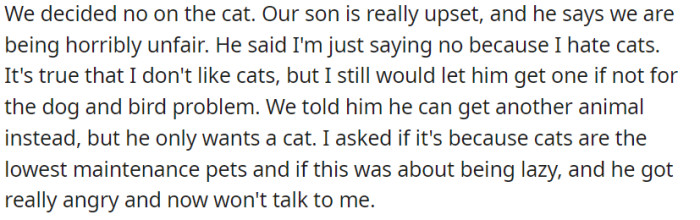 We decided no on the cat. Our son is really upset, and he says we are being horribly unfair. He said I'm just saying no because I hate cats. It's true that I don't like cats, but I still would let him get one if not for the dog and bird problem. We told him he can get another animal instead, but he only wants a cat. I asked if it's because cats are the lowest maintenance pets and if this was about being lazy, and he got really angry and now won't talk to me.